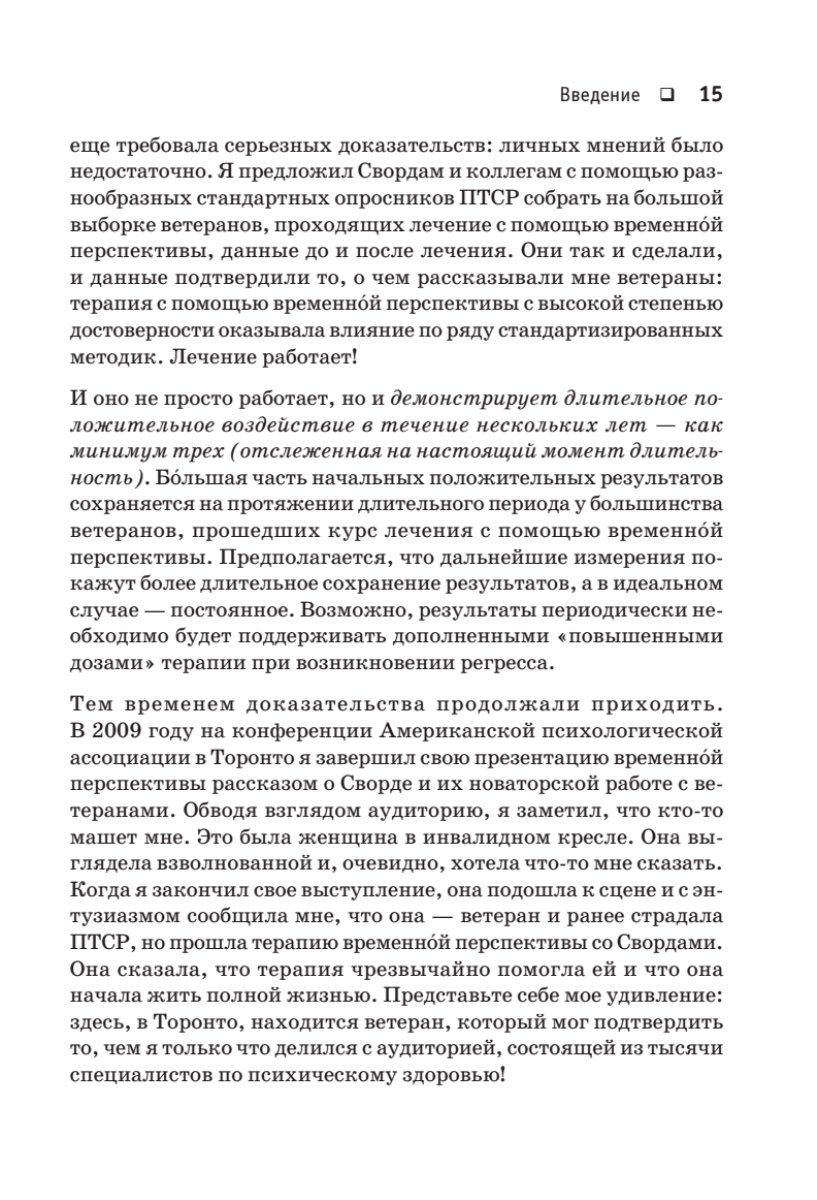 Введение ❑ 15

еще требовала серьезных доказательств: личных мнений было недостаточно. Я предложил Свордам и коллегам с помощью разнообразных стандартных опросников ПТСР собрать на большой выборке ветеранов, проходящих лечение с помощью временно́й перспективы, данные до и после лечения. Они так и сделали, и данные подтвердили то, о чем рассказывали мне ветераны: терапия с помощью временно́й перспективы с высокой степенью достоверности оказывала влияние по ряду стандартизированных методик. Лечение работает!

И оно не просто работает, но и демонстрирует длительное положительное воздействие в течение нескольких лет — как минимум трех (отслеженная на настоящий момент длительность). Бо́льшая часть начальных положительных результатов сохраняется на протяжении длительного периода у большинства ветеранов, прошедших курс лечения с помощью временно́й перспективы. Предполагается, что дальнейшие измерения покажут более длительное сохранение результатов, а в идеальном случае — постоянное. Возможно, результаты периодически необходимо будет поддерживать дополненными «повышенными дозами» терапии при возникновении регресса.

Тем временем доказательства продолжали приходить. В 2009 году на конференции Американской психологической ассоциации в Торонто я завершил свою презентацию временно́й перспективы рассказом о Сворде и их новаторской работе с ветеранами. Обводя взглядом аудиторию, я заметил, что кто-то машет мне. Это была женщина в инвалидном кресле. Она выглядела взволнованной и, очевидно, хотела что-то мне сказать. Когда я закончил свое выступление, она подошла к сцене и с энтузиазмом сообщила мне, что она — ветеран и ранее страдала ПТСР, но прошла терапию временно́й перспективы со Свордами. Она сказала, что терапия чрезвычайно помогла ей и что она начала жить полной жизнью. Представьте себе мое удивление: здесь, в Торонто, находится ветеран, который мог подтвердить то, чем я только что делился с аудиторией, состоящей из тысячи специалистов по психическому здоровью!